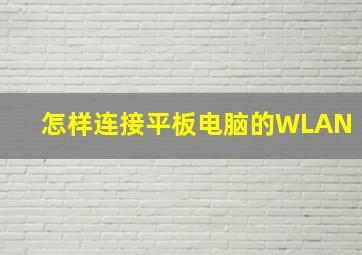 怎样连接平板电脑的WLAN